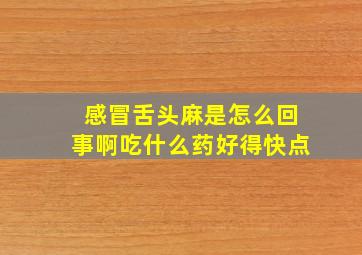 感冒舌头麻是怎么回事啊吃什么药好得快点